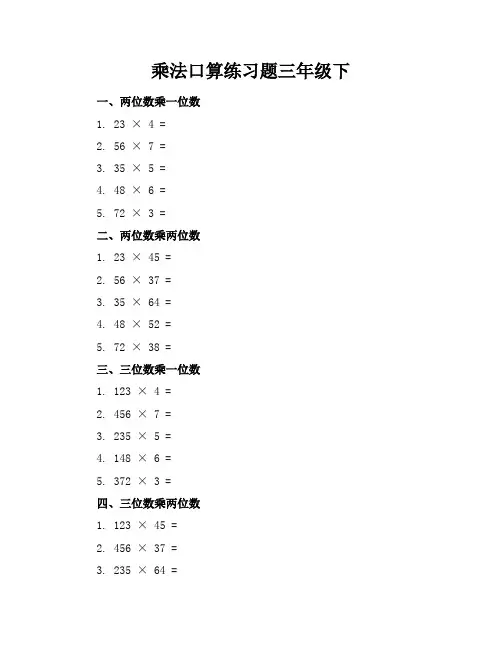 乘法口算练习题三年级下

一、两位数乘一位数

1. $23 \times 4 =$

2. $56 \times 7 =$

3. $35 \times 5 =$

4. $48 \times 6 =$

5. $72 \times 3 =$

二、两位数乘两位数

1. $23 \times 45 =$

2. $56 \times 37 =$

3. $35 \times 64 =$

4. $48 \times 52 =$

5. $72 \times 38 =$

三、三位数乘一位数

1. $123 \times 4 =$

2. $456 \times 7 =$

3. $235 \times 5 =$

4. $148 \times 6 =$

5. $372 \times 3 =$

四、三位数乘两位数

1. $123 \times 45 =$

2. $456 \times 37 =$

3. $235 \times 64 =$